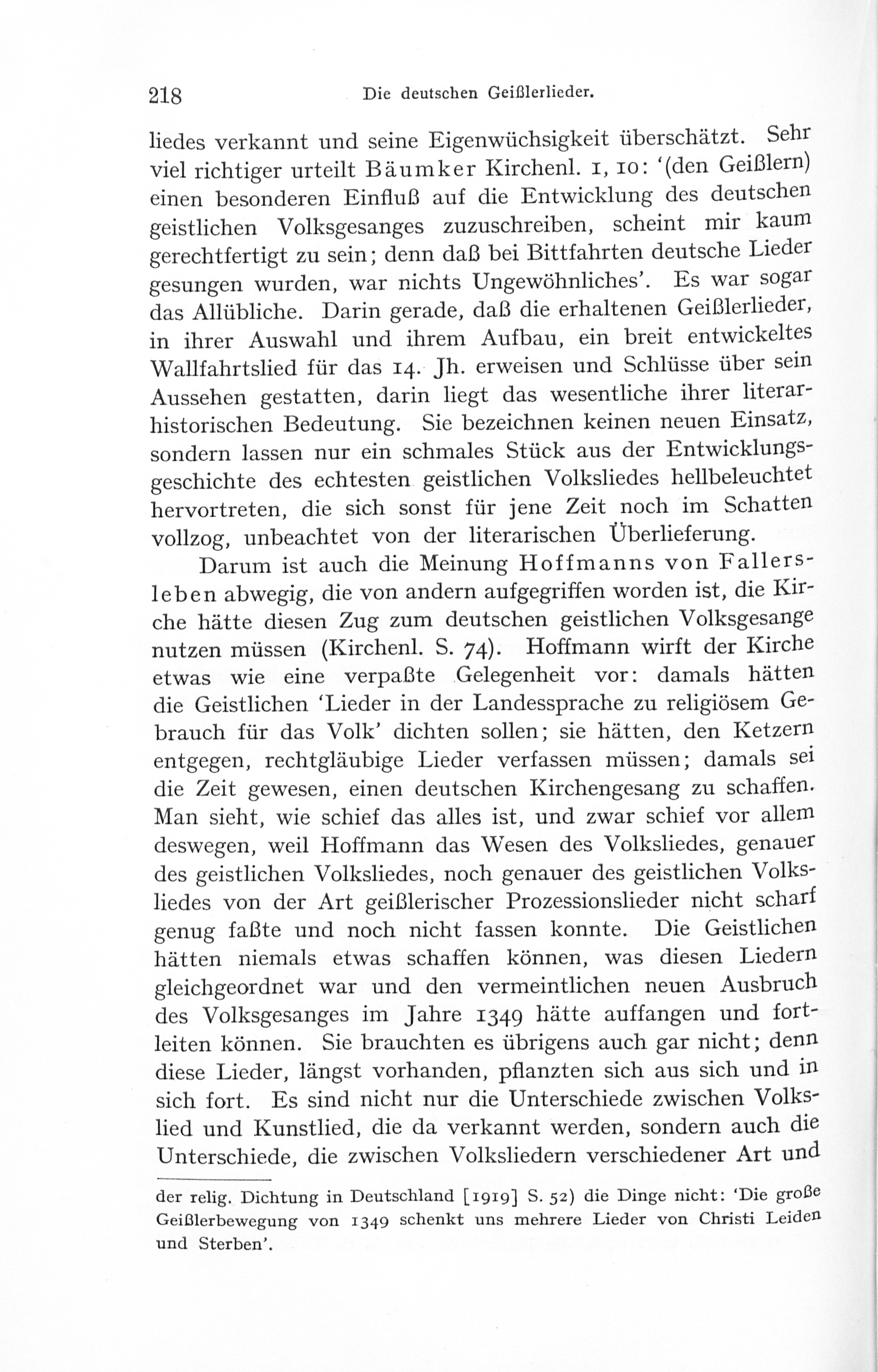 218 Die deutschen Geißlerlieder.

liedes verkannt und seine Eigenwüchsigkeit überschätzt. Sehr viel richtiger urteilt Bäumker Kirchenl. 1, 10: '(den Geißlern) einen besonderen Einfluß auf die Entwicklung des deutschen geistlichen Volksgesanges zuzuschreiben, scheint mir kaum gerechtfertigt zu sein; denn daß bei Bittfahrten deutsche Lieder gesungen wurden, war nichts Ungewöhnliches'. Es war sogar das Allübliche. Darin gerade, daß die erhaltenen Geißlerlieder, in ihrer Auswahl und ihrem Aufbau, ein breit entwickeltes Wallfahrtslied für das 14. Jh. erweisen und Schlüsse über sein Aussehen gestatten, darin liegt das wesentliche ihrer literarhistorischen Bedeutung. Sie bezeichnen keinen neuen Einsatz, sondern lassen nur ein schmales Stück aus der Entwicklungsgeschichte des echtesten geistlichen Volksliedes hellbeleuchtet hervortreten, die sich sonst für jene Zeit noch im Schatten vollzog, unbeachtet von der literarischen Überlieferung.

Darum ist auch die Meinung Hoffmanns von Fallersleben abwegig, die von andern aufgegriffen worden ist, die Kirche hätte diesen Zug zum deutschen geistlichen Volksgesange nutzen müssen (Kirchenl. S. 74). Hoffmann wirft der Kirche etwas wie eine verpaßte Gelegenheit vor: damals hätten die Geistlichen 'Lieder in der Landessprache zu religiösem Gebrauch für das Volk' dichten sollen; sie hätten, den Ketzern entgegen, rechtgläubige Lieder verfassen müssen; damals sei die Zeit gewesen, einen deutschen Kirchengesang zu schaffen. Man sieht, wie schief das alles ist, und zwar schief vor allem deswegen, weil Hoffmann das Wesen des Volksliedes, genauer des geistlichen Volksliedes, noch genauer des geistlichen Volksliedes von der Art geißlerischer Prozessionslieder nicht scharf genug faßte und noch nicht fassen konnte. Die Geistlichen hätten niemals etwas schaffen können, was diesen Liedern gleichgeordnet war und den vermeintlichen neuen Ausbruch des Volksgesanges im Jahre 1349 hätte auffangen und fortleiten können. Sie brauchten es übrigens auch gar nicht; denn diese Lieder, längst vorhanden, pflanzten sich aus sich und in sich fort. Es sind nicht nur die Unterschiede zwischen Volkslied und Kunstlied, die da verkannt werden, sondern auch die Unterschiede, die zwischen Volksliedern verschiedener Art und

der relig. Dichtung in Deutschland [1919] S. 52) die Dinge nicht: 'Die große Geißlerbewegung von 1349 schenkt uns mehrere Lieder von Christi Leiden und Sterben'.